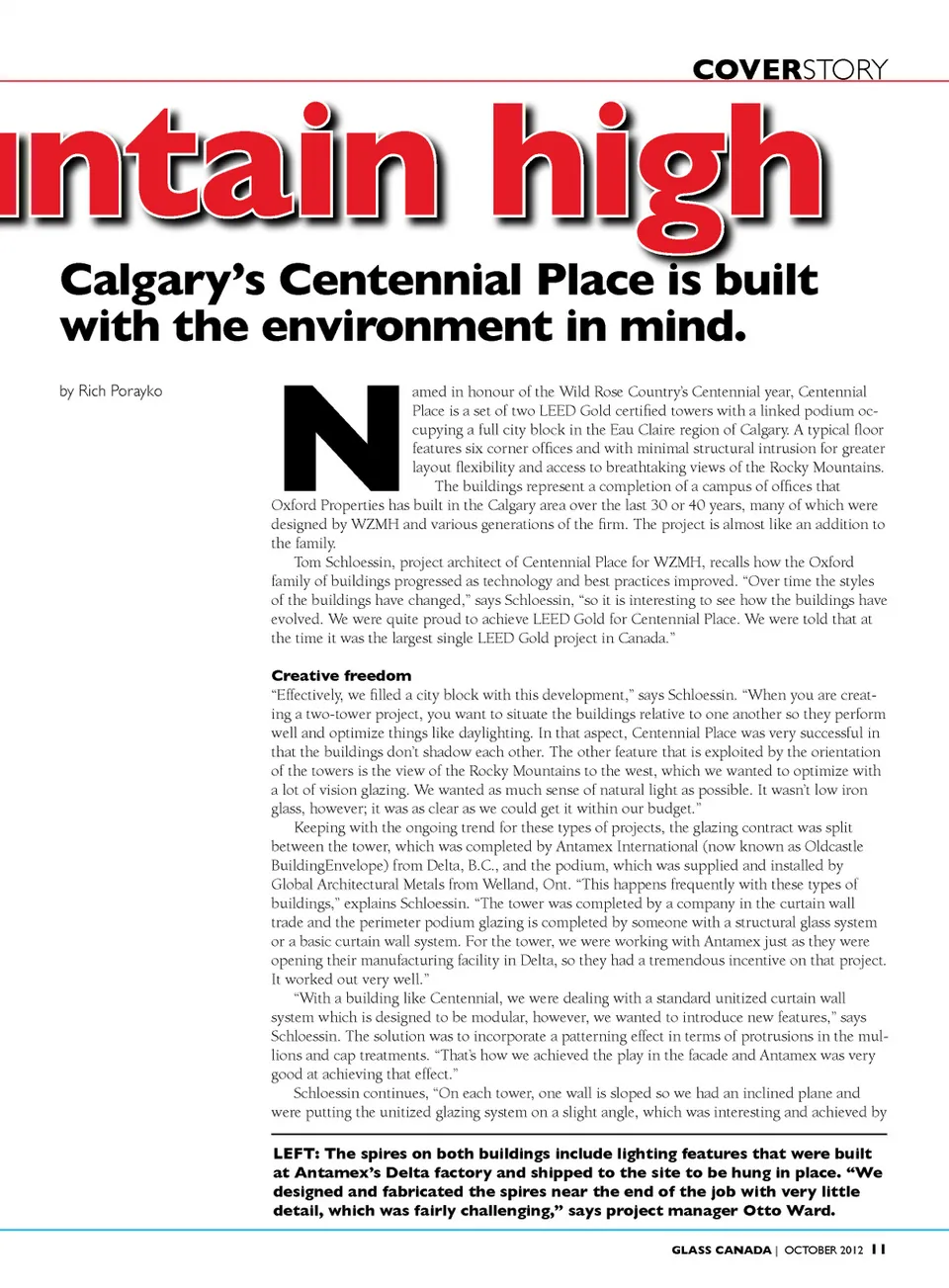 COVERSTORY

ntain high

Calgary's Centennial Place is built with the environment in mind.

by Rich Porayko

Named in honour of the Wild Rose Country's Centennial year, Centennial Place is a set of two LEED Gold certified towers with a linked podium occupying a full city block in the Eau Claire region of Calgary. A typical floor features six corner offices and with minimal structural intrusion for greater layout flexibility and access to breathtaking views of the Rocky Mountains.

The buildings represent a completion of a campus of offices that Oxford Properties has built in the Calgary area over the last 30 or 40 years, many of which were designed by WZMH and various generations of the firm. The project is almost like an addition to the family.

Tom Schloessin, project architect of Centennial Place for WZMH, recalls how the Oxford family of buildings progressed as technology and best practices improved. "Over time the styles of the buildings have changed," says Schloessin, "so it is interesting to see how the buildings have evolved. We were quite proud to achieve LEED Gold for Centennial Place. We were told that at the time it was the largest single LEED Gold project in Canada."

Creative freedom

"Effectively, we filled a city block with this development," says Schloessin. "When you are creating a two-tower project, you want to situate the buildings relative to one another so they perform well and optimize things like daylighting. In that aspect, Centennial Place was very successful in that the buildings don't shadow each other. The other feature that is exploited by the orientation of the towers is the view of the Rocky Mountains to the west, which we wanted to optimize with a lot of vision glazing. We wanted as much sense of natural light as possible. It wasn't low iron glass, however; it was as clear as we could get it within our budget."

Keeping with the ongoing trend for these types of projects, the glazing contract was split between the tower, which was completed by Antamex International (now known as Oldcastle BuildingEnvelope) from Delta, B.C., and the podium, which was supplied and installed by Global Architectural Metals from Welland, Ont. "This happens frequently with these types of buildings," explains Schloessin. "The tower was completed by a company in the curtain wall trade and the perimeter podium glazing is completed by someone with a structural glass system or a basic curtain wall system. For the tower, we were working with Antamex just as they were opening their manufacturing facility in Delta, so they had a tremendous incentive on that project. It worked out very well."

"With a building like Centennial, we were dealing with a standard unitized curtain wall system which is designed to be modular, however, we wanted to introduce new features," says Schloessin. The solution was to incorporate a patterning effect in terms of protrusions in the mullions and cap treatments. "That's how we achieved the play in the facade and Antamex was very good at achieving that effect."

Schloessin continues, "On each tower, one wall is sloped so we had an inclined plane and were putting the unitized glazing system on a slight angle, which was interesting and achieved by

LEFT: The spires on both buildings include lighting features that were built at Antamex's Delta factory and shipped to the site to be hung in place. "We designed and fabricated the spires near the end of the job with very little detail, which was fairly challenging," says project manager Otto Ward.

GLASS CANADA | OCTOBER 2012 11